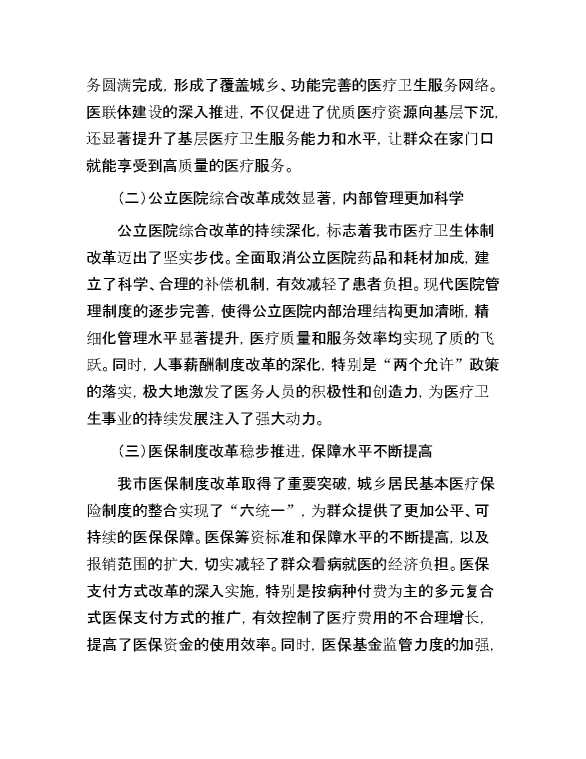 务圆满完成，形成了覆盖城乡、功能完善的医疗卫生服务网络。医联体建设的深入推进，不仅促进了优质医疗资源向基层下沉，还显著提升了基层医疗卫生服务能力和水平，让群众在家门口就能享受到高质量的医疗服务。

（二）公立医院综合改革成效显著，内部管理更加科学

公立医院综合改革的持续深化，标志着我市医疗卫生体制改革迈出了坚实步伐。全面取消公立医院药品和耗材加成，建立了科学、合理的补偿机制，有效减轻了患者负担。现代医院管理制度的逐步完善，使得公立医院内部治理结构更加清晰，精细化管理水平显著提升，医疗质量和服务效率均实现了质的飞跃。同时，人事薪酬制度改革的深化，特别是“两个允许”政策的落实，极大地激发了医务人员的积极性和创造力，为医疗卫生事业的持续发展注入了强大动力。

（三）医保制度改革稳步推进，保障水平不断提高

我市医保制度改革取得了重要突破，城乡居民基本医疗保险制度的整合实现了“六统一”，为群众提供了更加公平、可持续的医保保障。医保筹资标准和保障水平的不断提高，以及报销范围的扩大，切实减轻了群众看病就医的经济负担。医保支付方式改革的深入实施，特别是按病种付费为主的多元复合式医保支付方式的推广，有效控制了医疗费用的不合理增长，提高了医保资金的使用效率。同时，医保基金监管力度的加强，